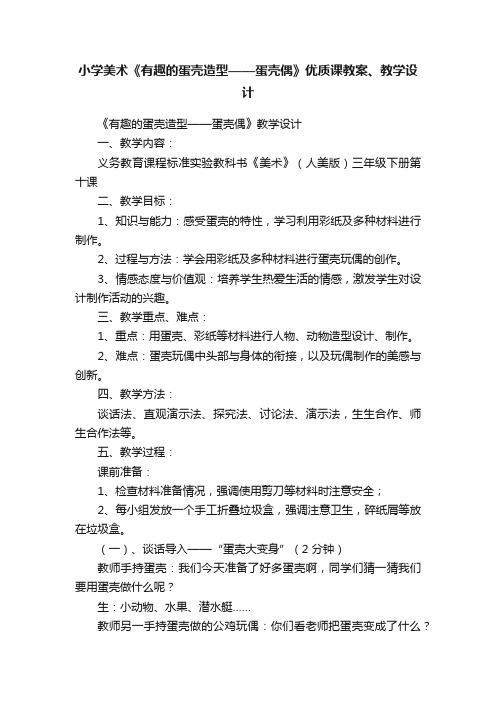 小学美术《有趣的蛋壳造型——蛋壳偶》优质课教案、教学设计

《有趣的蛋壳造型——蛋壳偶》教学设计

一、教学内容：

义务教育课程标准实验教科书《美术》（人美版）三年级下册第十课

二、教学目标：

1、知识与能力：感受蛋壳的特性，学习利用彩纸及多种材料进行制作。

2、过程与方法：学会用彩纸及多种材料进行蛋壳玩偶的创作。

3、情感态度与价值观：培养学生热爱生活的情感，激发学生对设计制作活动的兴趣。

三、教学重点、难点：

1、重点：用蛋壳、彩纸等材料进行人物、动物造型设计、制作。

2、难点：蛋壳玩偶中头部与身体的衔接，以及玩偶制作的美感与创新。

四、教学方法：

谈话法、直观演示法、探究法、讨论法、演示法，生生合作、师生合作法等。

五、教学过程：

课前准备：

1、检查材料准备情况，强调使用剪刀等材料时注意安全；

2、每小组发放一个手工折叠垃圾盒，强调注意卫生，碎纸屑等放在垃圾盒。

（一）、谈话导入——“蛋壳大变身”（2分钟）

教师手持蛋壳：我们今天准备了好多蛋壳啊，同学们猜一猜我们要用蛋壳做什么呢？

生：小动物、水果、潜水艇……

教师另一手持蛋壳做的公鸡玩偶：你们看老师把蛋壳变成了什么？